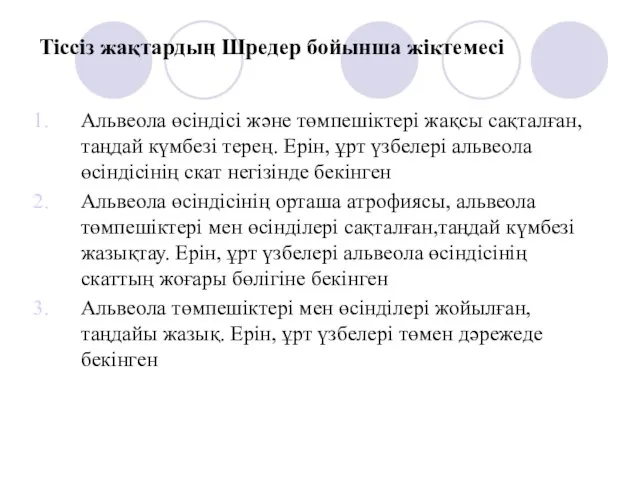 Тіссіз жақтардың Шредер бойынша жіктемесі

1. Альвеола өсіндісі және төмпешіктері жақсы сақталған, таңдай күмбезі терең. Ерін, ұрт үзбелері альвеола өсіндісінің скат негізінде бекінген
2. Альвеола өсіндісінің орташа атрофиясы, альвеола төмпешіктері мен өсінділері сақталған,таңдай күмбезі жазықтау. Ерін, ұрт үзбелері альвеола өсіндісінің скаттың жоғары бөлігіне бекінген
3. Альвеола төмпешіктері мен өсінділері жойылған, таңдайы жазық. Ерін, ұрт үзбелері төмен дәрежеде бекінген